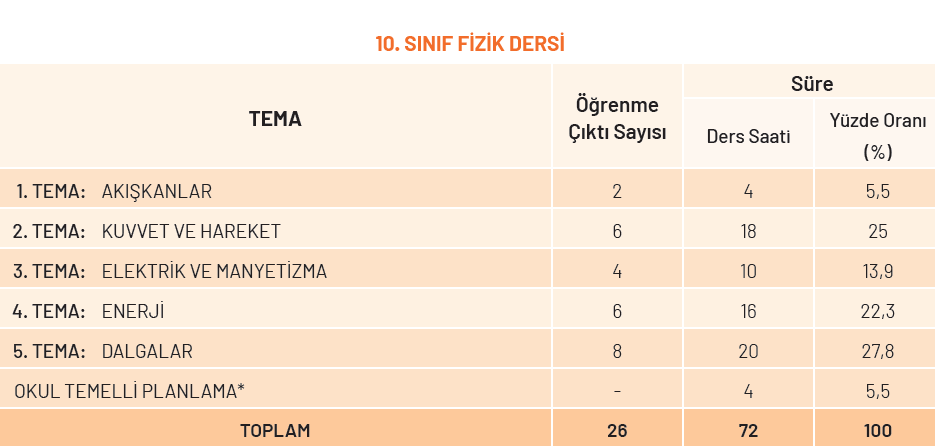 10. SINIF FİZİK DERSİ

| TEMA | Öğrenme Çıktı Sayısı | Süre | |
|---|---|---|---|
| | | Ders Saati | Yüzde Oranı (%) |
| 1. TEMA: AKIŞKANLAR | 2 | 4 | 5,5 |
| 2. TEMA: KUVVET VE HAREKET | 6 | 18 | 25 |
| 3. TEMA: ELEKTRİK VE MANYETİZMA | 4 | 10 | 13,9 |
| 4. TEMA: ENERJİ | 6 | 16 | 22,3 |
| 5. TEMA: DALGALAR | 8 | 20 | 27,8 |
| OKUL TEMELLİ PLANLAMA* | - | 4 | 5,5 |
| TOPLAM | 26 | 72 | 100 |